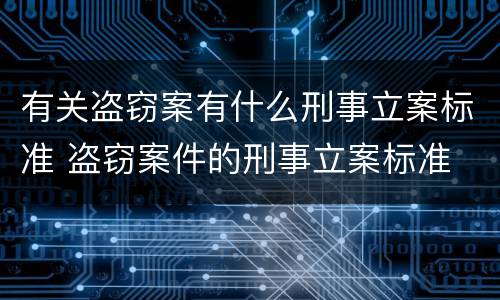 有关盗窃案有什么刑事立案标准 盗窃案件的刑事立案标准